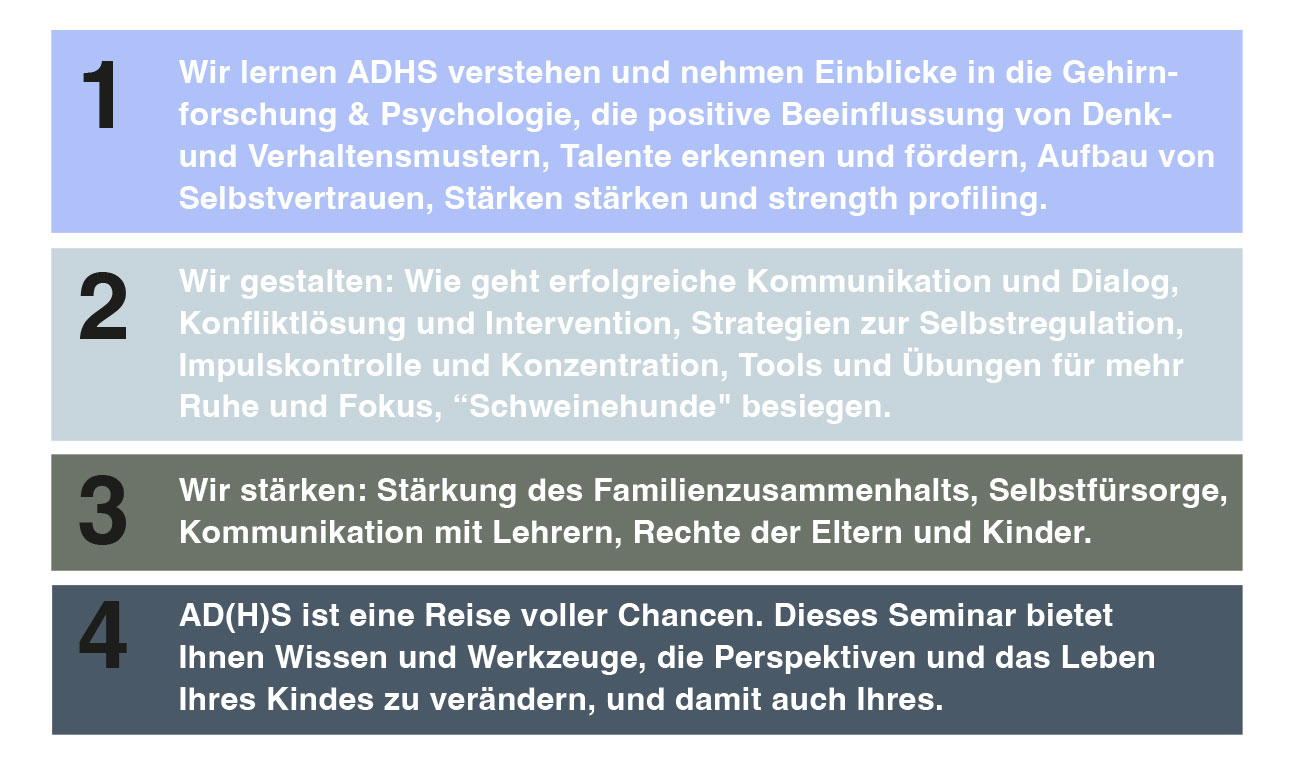 1

Wir lernen ADHS verstehen und nehmen Einblicke in die Gehirnforschung & Psychologie, die positive Beeinflussung von Denk- und Verhaltensmustern, Talente erkennen und fördern, Aufbau von Selbstvertrauen, Stärken stärken und strength profiling.

2

Wir gestalten: Wie geht erfolgreiche Kommunikation und Dialog, Konfliktlösung und Intervention, Strategien zur Selbstregulation, Impulskontrolle und Konzentration, Tools und Übungen für mehr Ruhe und Fokus, "Schweinehunde" besiegen.

3

Wir stärken: Stärkung des Familienzusammenhalts, Selbstfürsorge, Kommunikation mit Lehrern, Rechte der Eltern und Kinder.

4

AD(H)S ist eine Reise voller Chancen. Dieses Seminar bietet Ihnen Wissen und Werkzeuge, die Perspektiven und das Leben Ihres Kindes zu verändern, und damit auch Ihres.